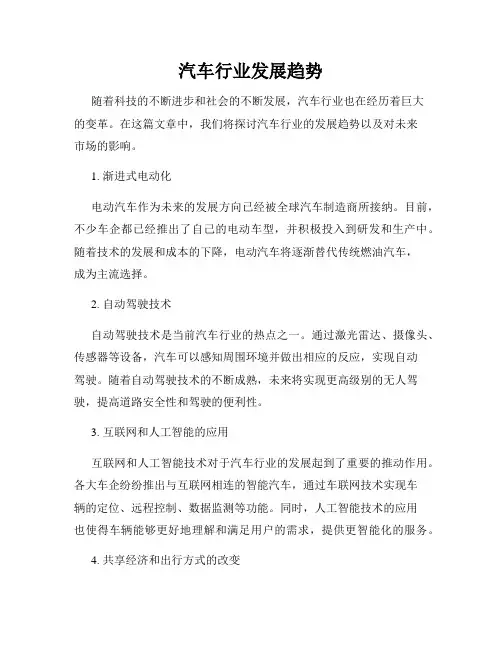 汽车行业发展趋势

随着科技的不断进步和社会的不断发展，汽车行业也在经历着巨大的变革。在这篇文章中，我们将探讨汽车行业的发展趋势以及对未来市场的影响。

1. 渐进式电动化

电动汽车作为未来的发展方向已经被全球汽车制造商所接纳。目前，不少车企都已经推出了自己的电动车型，并积极投入到研发和生产中。随着技术的发展和成本的下降，电动汽车将逐渐替代传统燃油汽车，成为主流选择。

2. 自动驾驶技术

自动驾驶技术是当前汽车行业的热点之一。通过激光雷达、摄像头、传感器等设备，汽车可以感知周围环境并做出相应的反应，实现自动驾驶。随着自动驾驶技术的不断成熟，未来将实现更高级别的无人驾驶，提高道路安全性和驾驶的便利性。

3. 互联网和人工智能的应用

互联网和人工智能技术对于汽车行业的发展起到了重要的推动作用。各大车企纷纷推出与互联网相连的智能汽车，通过车联网技术实现车辆的定位、远程控制、数据监测等功能。同时，人工智能技术的应用也使得车辆能够更好地理解和满足用户的需求，提供更智能化的服务。

4. 共享经济和出行方式的改变